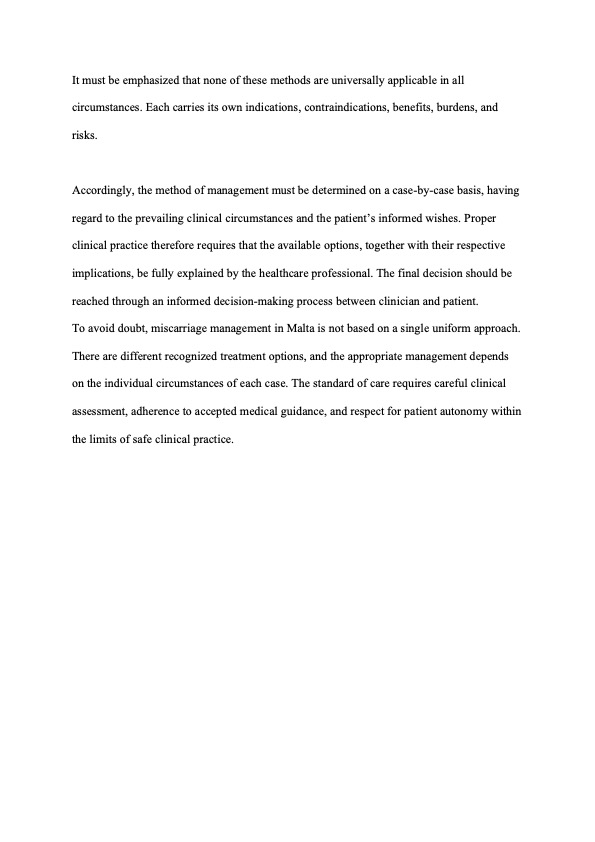 It must be emphasized that none of these methods are universally applicable in all circumstances. Each carries its own indications, contraindications, benefits, burdens, and risks.

Accordingly, the method of management must be determined on a case-by-case basis, having regard to the prevailing clinical circumstances and the patient's informed wishes. Proper clinical practice therefore requires that the available options, together with their respective implications, be fully explained by the healthcare professional. The final decision should be reached through an informed decision-making process between clinician and patient.
To avoid doubt, miscarriage management in Malta is not based on a single uniform approach. There are different recognized treatment options, and the appropriate management depends on the individual circumstances of each case. The standard of care requires careful clinical assessment, adherence to accepted medical guidance, and respect for patient autonomy within the limits of safe clinical practice.